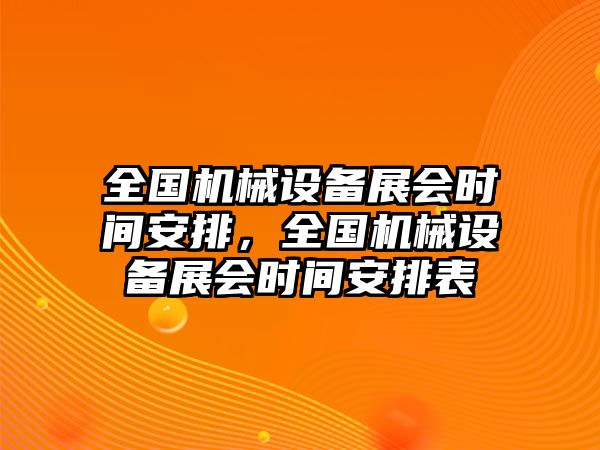 全国机械设备展会时间安排，全国机械设备展会时间安排表